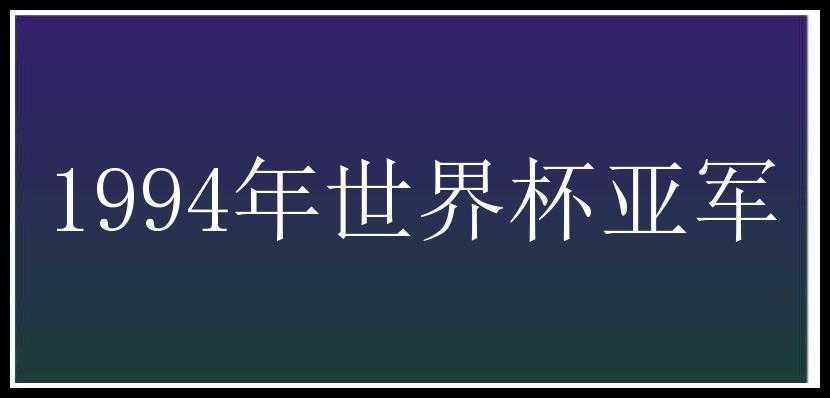 1994年世界杯亚军